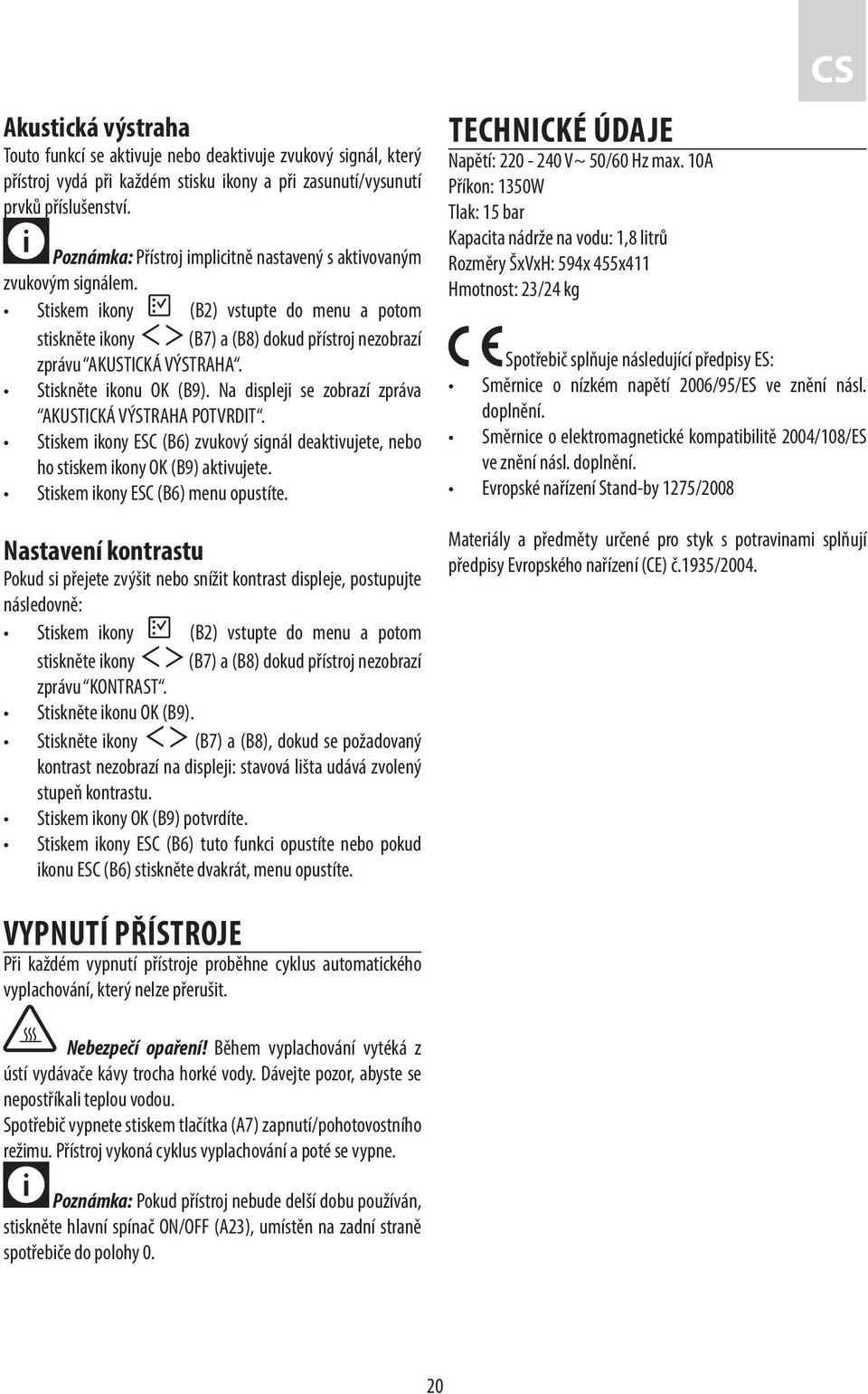 CS

Akustická výstraha
Touto funkcí se aktivuje nebo deaktivuje zvukový signál, který přístroj vydá při každém stisku ikony a při zasunutí/vysunutí prvků příslušenství.

Poznámka: Přístroj implicitně nastavený s aktivovaným zvukovým signálem.

• Stiskem ikony (B2) vstupte do menu a potom stiskněte ikony < > (B7) a (B8) dokud přístroj nezobrazí zprávu "AKUSTICKÁ VÝSTRAHA".
• Stiskněte ikonu OK (B9). Na displeji se zobrazí zpráva "AKUSTICKÁ VÝSTRAHA POTVRDIT".
• Stiskem ikony ESC (B6) zvukový signál deaktivujete, nebo ho stiskem ikony OK (B9) aktivujete.
• Stiskem ikony ESC (B6) menu opustíte.

Nastavení kontrastu
Pokud si přejete zvýšit nebo snížit kontrast displeje, postupujte následovně:
• Stiskem ikony (B2) vstupte do menu a potom stiskněte ikony < > (B7) a (B8) dokud přístroj nezobrazí zprávu "KONTRAST".
• Stiskněte ikonu OK (B9).
• Stiskněte ikony < > (B7) a (B8), dokud se požadovaný kontrast nezobrazí na displeji: stavová lišta udává zvolený stupeň kontrastu.
• Stiskem ikony OK (B9) potvrdíte.
• Stiskem ikony ESC (B6) tuto funkci opustíte nebo pokud ikonu ESC (B6) stiskněte dvakrát, menu opustíte.

VYPNUTÍ PŘÍSTROJE
Při každém vypnutí přístroje proběhne cyklus automatického vyplachování, který nelze přerušit.

Nebezpečí opaření! Během vyplachování vytéká z ústí vydávače kávy trocha horké vody. Dávejte pozor, abyste se nepostříkali teplou vodou.
Spotřebič vypnete stiskem tlačítka (A7) zapnutí/pohotovostního režimu. Přístroj vykoná cyklus vyplachování a poté se vypne.

Poznámka: Pokud přístroj nebude delší dobu používán, stiskněte hlavní spínač ON/OFF (A23), umístěn na zadní straně spotřebiče do polohy 0.

TECHNICKÉ ÚDAJE
Napětí: 220 - 240 V~ 50/60 Hz max. 10A
Příkon: 1350W
Tlak: 15 bar
Kapacita nádrže na vodu: 1,8 litrů
Rozměry ŠxVxH: 594x 455x411
Hmotnost: 23/24 kg

CE Spotřebič splňuje následující předpisy ES:
• Směrnice o nízkém napětí 2006/95/ES ve znění násl. doplnění.
• Směrnice o elektromagnetické kompatibilitě 2004/108/ES ve znění násl. doplnění.
• Evropské nařízení Stand-by 1275/2008

Materiály a předměty určené pro styk s potravinami splňují předpisy Evropského nařízení (CE) č.1935/2004.

20